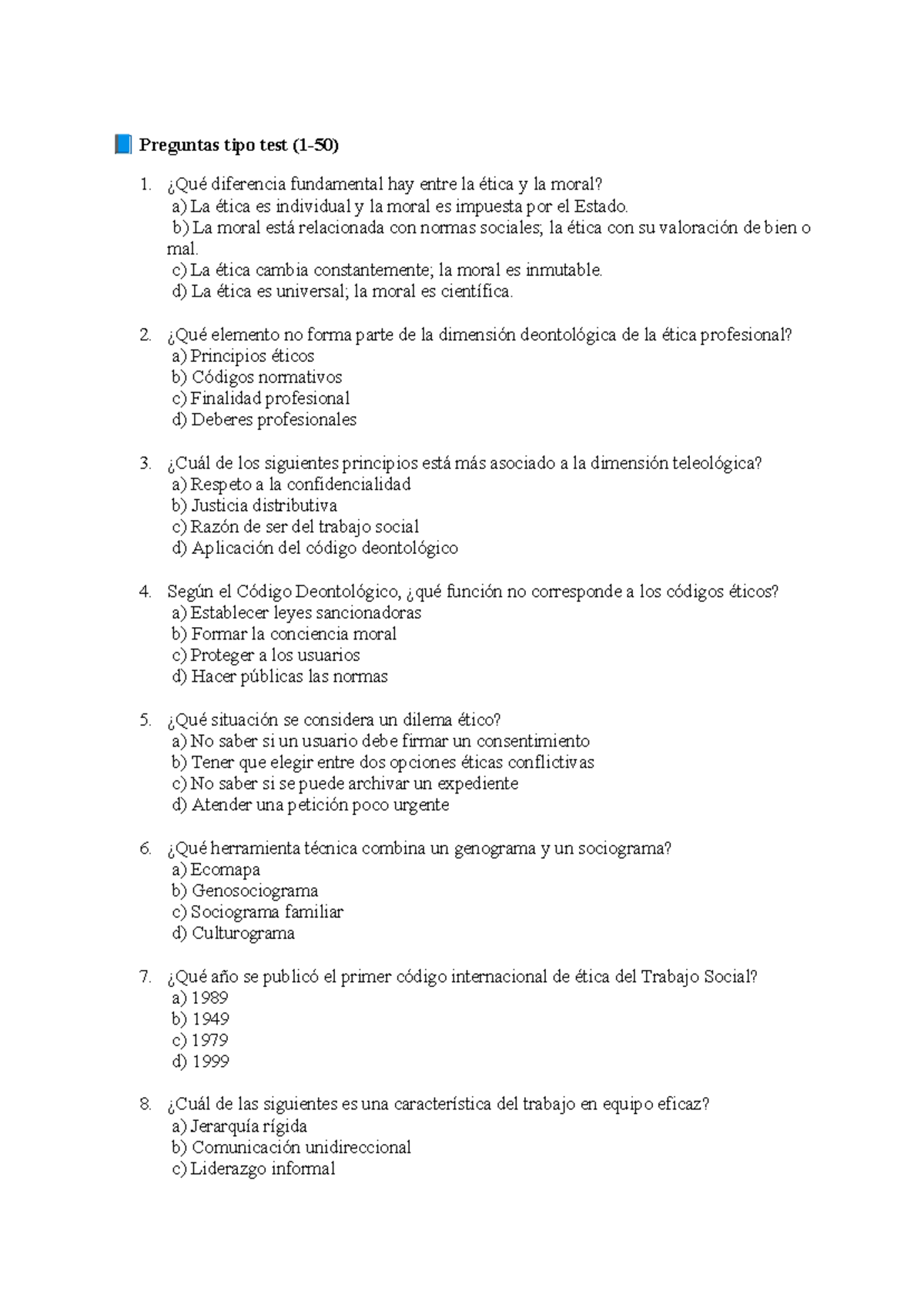 Preguntas tipo test (1-50)

1. ¿Qué diferencia fundamental hay entre la ética y la moral?
a) La ética es individual y la moral es impuesta por el Estado.
b) La moral está relacionada con normas sociales; la ética con su valoración de bien o mal.
c) La ética cambia constantemente; la moral es inmutable.
d) La ética es universal; la moral es científica.

2. ¿Qué elemento no forma parte de la dimensión deontológica de la ética profesional?
a) Principios éticos
b) Códigos normativos
c) Finalidad profesional
d) Deberes profesionales

3. ¿Cuál de los siguientes principios está más asociado a la dimensión teleológica?
a) Respeto a la confidencialidad
b) Justicia distributiva
c) Razón de ser del trabajo social
d) Aplicación del código deontológico

4. Según el Código Deontológico, ¿qué función no corresponde a los códigos éticos?
a) Establecer leyes sancionadoras
b) Formar la conciencia moral
c) Proteger a los usuarios
d) Hacer públicas las normas

5. ¿Qué situación se considera un dilema ético?
a) No saber si un usuario debe firmar un consentimiento
b) Tener que elegir entre dos opciones éticas conflictivas
c) No saber si se puede archivar un expediente
d) Atender una petición poco urgente

6. ¿Qué herramienta técnica combina un genograma y un sociograma?
a) Ecomapa
b) Genosociograma
c) Sociograma familiar
d) Culturograma

7. ¿Qué año se publicó el primer código internacional de ética del Trabajo Social?
a) 1989
b) 1949
c) 1979
d) 1999

8. ¿Cuál de las siguientes es una característica del trabajo en equipo eficaz?
a) Jerarquía rígida
b) Comunicación unidireccional
c) Liderazgo informal